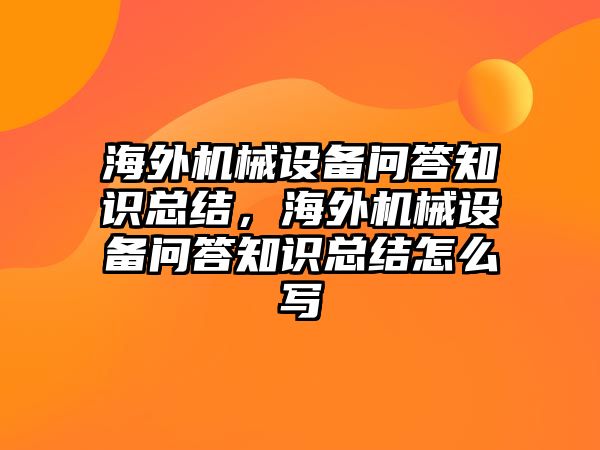 海外机械设备问答知识总结，海外机械设备问答知识总结怎么写